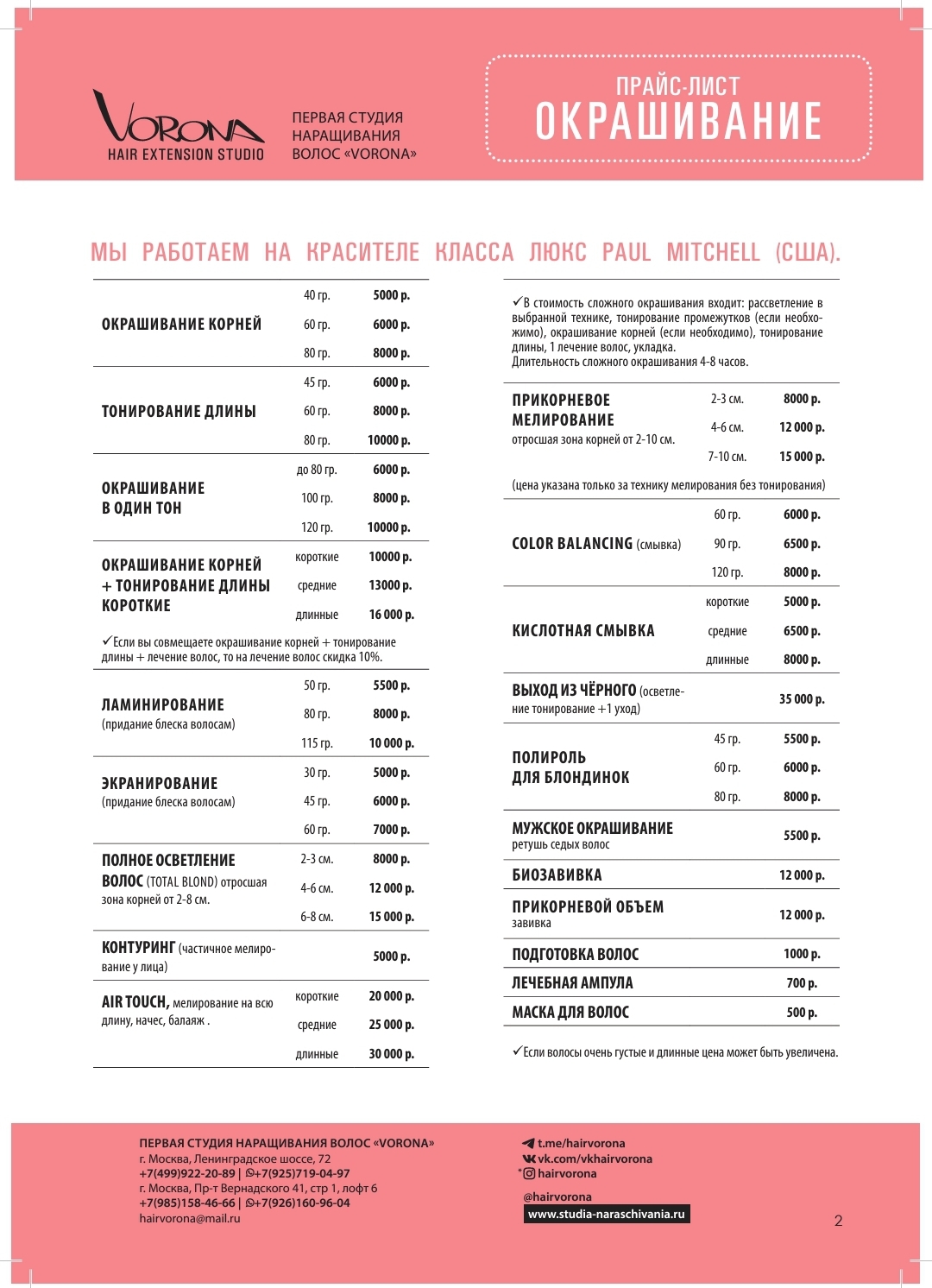 VORONA
HAIR EXTENSION STUDIO

ПЕРВАЯ СТУДИЯ НАРАЩИВАНИЯ ВОЛОС «VORONA»

ПРАЙС-ЛИСТ
ОКРАШИВАНИЕ

МЫ РАБОТАЕМ НА КРАСИТЕЛЕ КЛАССА ЛЮКС PAUL MITCHELL (США).

| | | |
|---|---|---|
| ОКРАШИВАНИЕ КОРНЕЙ | 40 гр. | 5000 р. |
| | 60 гр. | 6000 р. |
| | 80 гр. | 8000 р. |
| ТОНИРОВАНИЕ ДЛИНЫ | 45 гр. | 6000 р. |
| | 60 гр. | 8000 р. |
| | 80 гр. | 10000 р. |
| ОКРАШИВАНИЕ В ОДИН ТОН | до 80 гр. | 6000 р. |
| | 100 гр. | 8000 р. |
| | 120 гр. | 10000 р. |
| ОКРАШИВАНИЕ КОРНЕЙ + ТОНИРОВАНИЕ ДЛИНЫ КОРОТКИЕ | короткие | 10000 р. |
| | средние | 13000 р. |
| | длинные | 16 000 р. |

✓Если вы совмещаете окрашивание корней + тонирование длины + лечение волос, то на лечение волос скидка 10%.

| | | |
|---|---|---|
| ЛАМИНИРОВАНИЕ (придание блеска волосам) | 50 гр. | 5500 р. |
| | 80 гр. | 8000 р. |
| | 115 гр. | 10 000 р. |
| ЭКРАНИРОВАНИЕ (придание блеска волосам) | 30 гр. | 5000 р. |
| | 45 гр. | 6000 р. |
| | 60 гр. | 7000 р. |
| ПОЛНОЕ ОСВЕТЛЕНИЕ ВОЛОС (TOTAL BLOND) отросшая зона корней от 2-8 см. | 2-3 см. | 8000 р. |
| | 4-6 см. | 12 000 р. |
| | 6-8 см. | 15 000 р. |
| КОНТУРИНГ (частичное мелирование у лица) | | 5000 р. |
| AIR TOUCH, мелирование на всю длину, начес, балаяж . | короткие | 20 000 р. |
| | средние | 25 000 р. |
| | длинные | 30 000 р. |

✓В стоимость сложного окрашивания входит: рассветление в выбранной технике, тонирование промежутков (если необходимо), окрашивание корней (если необходимо), тонирование длины, 1 лечение волос, укладка.
Длительность сложного окрашивания 4-8 часов.

| | | |
|---|---|---|
| ПРИКОРНЕВОЕ МЕЛИРОВАНИЕ отросшая зона корней от 2-10 см. | 2-3 см. | 8000 р. |
| | 4-6 см. | 12 000 р. |
| | 7-10 см. | 15 000 р. |

(цена указана только за технику мелирования без тонирования)

| | | |
|---|---|---|
| COLOR BALANCING (смывка) | 60 гр. | 6000 р. |
| | 90 гр. | 6500 р. |
| | 120 гр. | 8000 р. |
| КИСЛОТНАЯ СМЫВКА | короткие | 5000 р. |
| | средние | 6500 р. |
| | длинные | 8000 р. |
| ВЫХОД ИЗ ЧЁРНОГО (осветление тонирование +1 уход) | | 35 000 р. |
| ПОЛИРОЛЬ ДЛЯ БЛОНДИНОК | 45 гр. | 5500 р. |
| | 60 гр. | 6000 р. |
| | 80 гр. | 8000 р. |
| МУЖСКОЕ ОКРАШИВАНИЕ ретушь седых волос | | 5500 р. |
| БИОЗАВИВКА | | 12 000 р. |
| ПРИКОРНЕВОЙ ОБЪЕМ завивка | | 12 000 р. |
| ПОДГОТОВКА ВОЛОС | | 1000 р. |
| ЛЕЧЕБНАЯ АМПУЛА | | 700 р. |
| МАСКА ДЛЯ ВОЛОС | | 500 р. |

✓Если волосы очень густые и длинные цена может быть увеличена.

ПЕРВАЯ СТУДИЯ НАРАЩИВАНИЯ ВОЛОС «VORONA»
г. Москва, Ленинградское шоссе, 72
+7(499)922-20-89 | +7(925)719-04-97
г. Москва, Пр-т Вернадского 41, стр 1, лофт 6
+7(985)158-46-66 | +7(926)160-96-04
hairvorona@mail.ru

t.me/hairvorona
vk.com/vkhairvorona
*hairvorona
@hairvorona
www.studia-naraschivania.ru

2